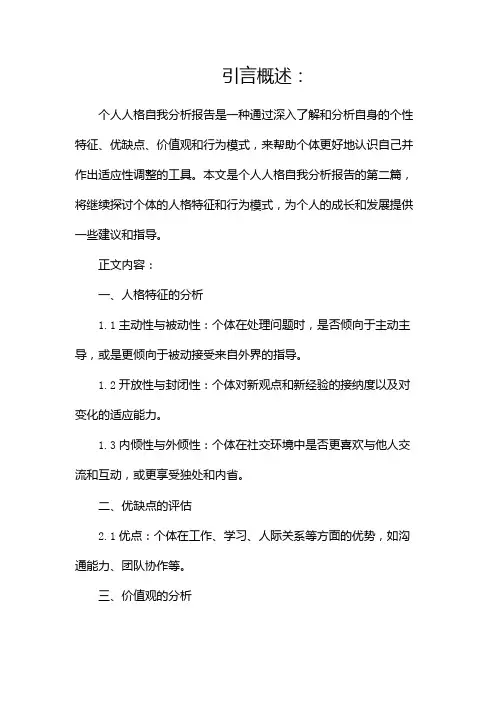 引言概述：

个人人格自我分析报告是一种通过深入了解和分析自身的个性特征、优缺点、价值观和行为模式，来帮助个体更好地认识自己并作出适应性调整的工具。本文是个人人格自我分析报告的第二篇，将继续探讨个体的人格特征和行为模式，为个人的成长和发展提供一些建议和指导。

正文内容：

一、人格特征的分析

1.1 主动性与被动性：个体在处理问题时，是否倾向于主动主导，或是更倾向于被动接受来自外界的指导。

1.2 开放性与封闭性：个体对新观点和新经验的接纳度以及对变化的适应能力。

1.3 内倾性与外倾性：个体在社交环境中是否更喜欢与他人交流和互动，或更享受独处和内省。

二、优缺点的评估

2.1 优点：个体在工作、学习、人际关系等方面的优势，如沟通能力、团队协作等。

三、价值观的分析